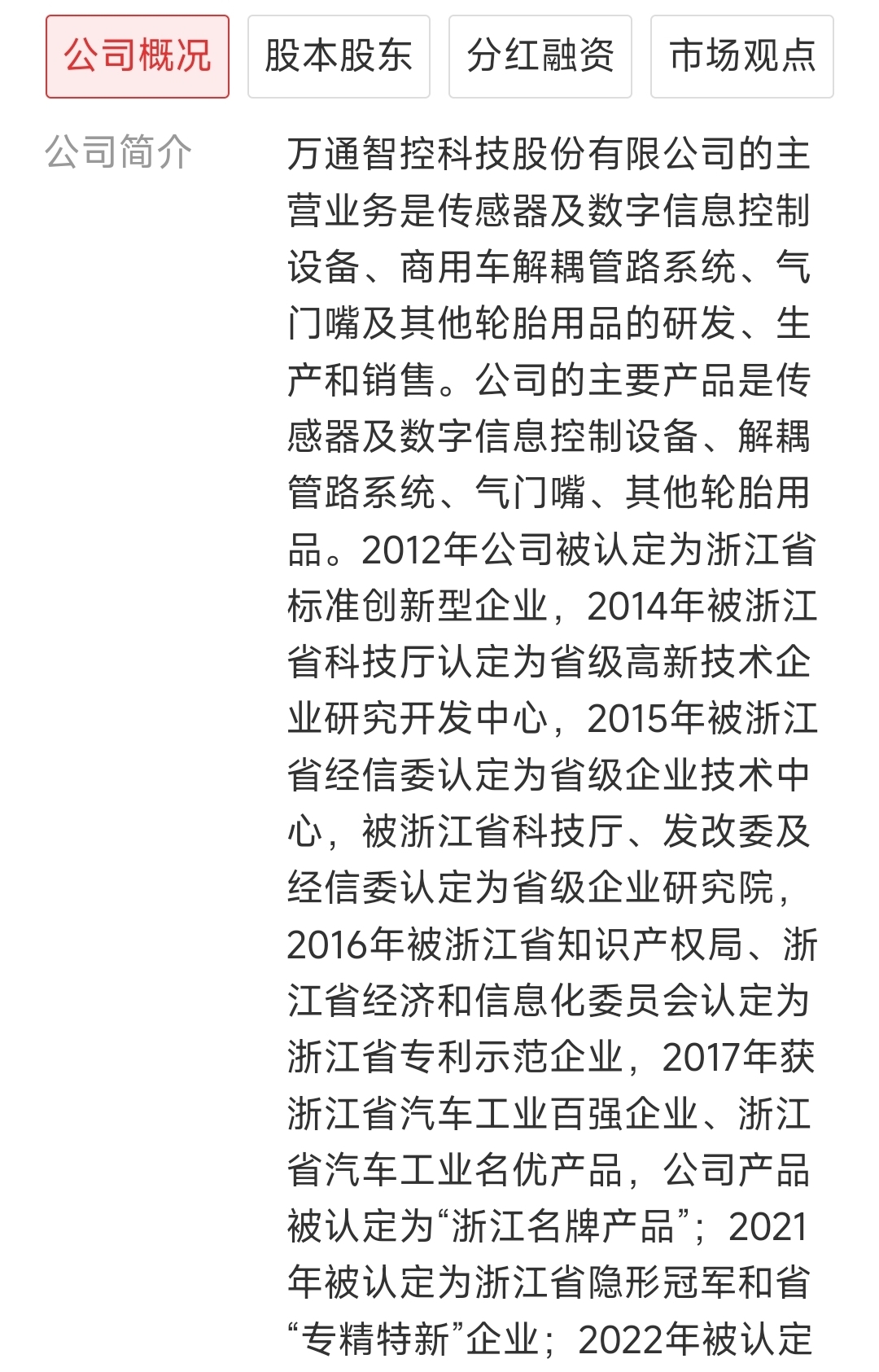 公司概况 股本股东 分红融资 市场观点

公司简介

万通智控科技股份有限公司的主营业务是传感器及数字信息控制设备、商用车解耦管路系统、气门嘴及其他轮胎用品的研发、生产和销售。公司的主要产品是传感器及数字信息控制设备、解耦管路系统、气门嘴、其他轮胎用品。2012年公司被认定为浙江省标准创新型企业，2014年被浙江省科技厅认定为省级高新技术企业研究开发中心，2015年被浙江省经信委认定为省级企业技术中心，被浙江省科技厅、发改委及经信委认定为省级企业研究院，2016年被浙江省知识产权局、浙江省经济和信息化委员会认定为浙江省专利示范企业，2017年获浙江省汽车工业百强企业、浙江省汽车工业名优产品，公司产品被认定为“浙江名牌产品”；2021年被认定为浙江省隐形冠军和省“专精特新”企业；2022年被认定